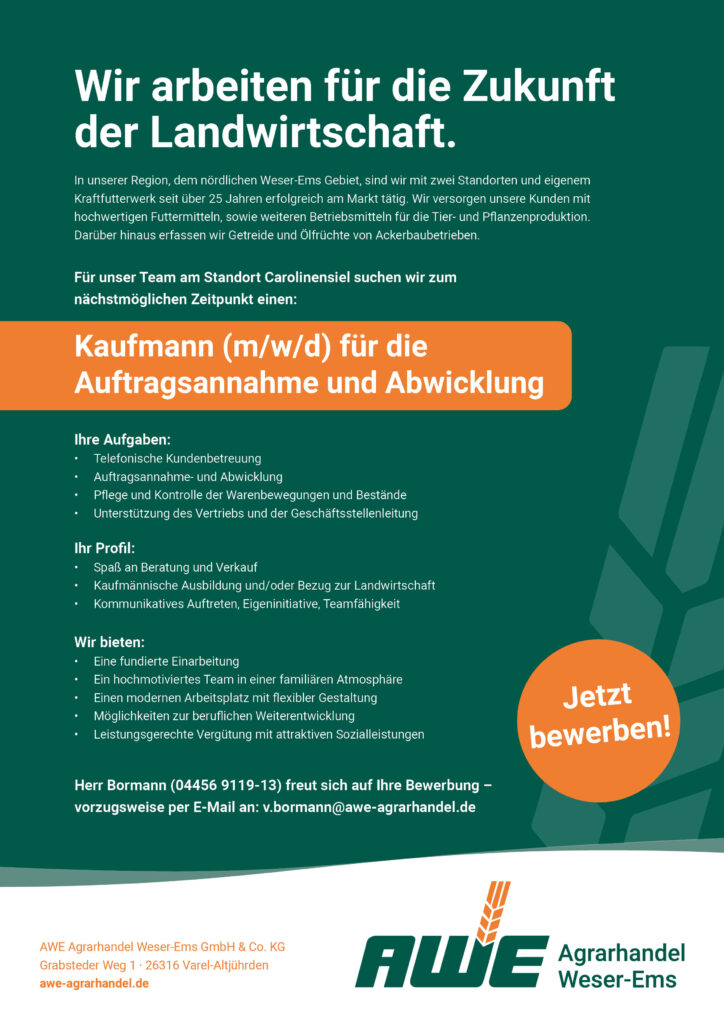 Wir arbeiten für die Zukunft der Landwirtschaft.

In unserer Region, dem nördlichen Weser-Ems Gebiet, sind wir mit zwei Standorten und eigenem Kraftfutterwerk seit über 25 Jahren erfolgreich am Markt tätig. Wir versorgen unsere Kunden mit hochwertigen Futtermitteln, sowie weiteren Betriebsmitteln für die Tier- und Pflanzenproduktion. Darüber hinaus erfassen wir Getreide und Ölfrüchte von Ackerbaubetrieben.

Für unser Team am Standort Carolinensiel suchen wir zum nächstmöglichen Zeitpunkt einen:

Kaufmann (m/w/d) für die Auftragsannahme und Abwicklung

Ihre Aufgaben:
• Telefonische Kundenbetreuung
• Auftragsannahme- und Abwicklung
• Pflege und Kontrolle der Warenbewegungen und Bestände
• Unterstützung des Vertriebs und der Geschäftsstellenleitung

Ihr Profil:
• Spaß an Beratung und Verkauf
• Kaufmännische Ausbildung und/oder Bezug zur Landwirtschaft
• Kommunikatives Auftreten, Eigeninitiative, Teamfähigkeit

Wir bieten:
• Eine fundierte Einarbeitung
• Ein hochmotiviertes Team in einer familiären Atmosphäre
• Einen modernen Arbeitsplatz mit flexibler Gestaltung
• Möglichkeiten zur beruflichen Weiterentwicklung
• Leistungsgerechte Vergütung mit attraktiven Sozialleistungen

Jetzt bewerben!

Herr Bormann (04456 9119-13) freut sich auf Ihre Bewerbung – vorzugsweise per E-Mail an: v.bormann@awe-agrarhandel.de

AWE Agrarhandel Weser-Ems GmbH & Co. KG
Grabsteder Weg 1 · 26316 Varel-Altjührden
awe-agrarhandel.de

AWE Agrarhandel Weser-Ems